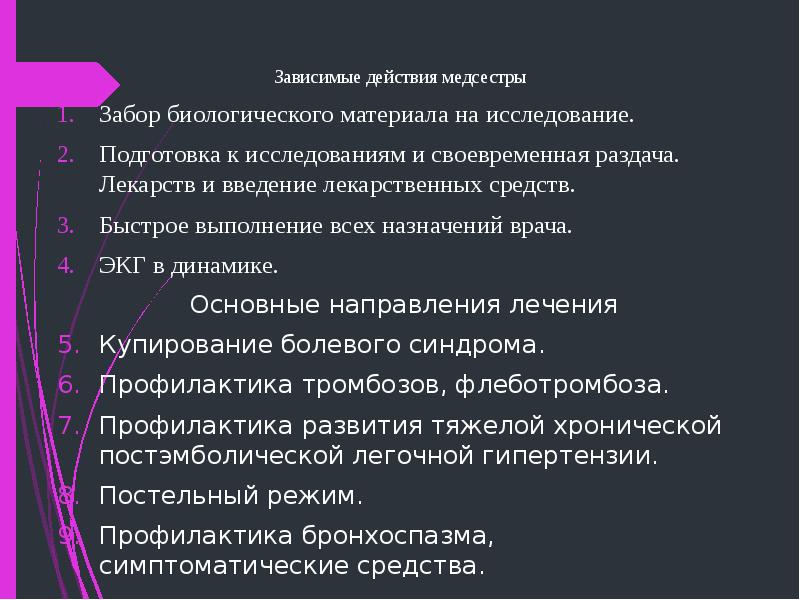 Зависимые действия медсестры

1. Забор биологического материала на исследование.
2. Подготовка к исследованиям и своевременная раздача. Лекарств и введение лекарственных средств.
3. Быстрое выполнение всех назначений врача.
4. ЭКГ в динамике.

Основные направления лечения

5. Купирование болевого синдрома.
6. Профилактика тромбозов, флеботромбоза.
7. Профилактика развития тяжелой хронической постэмболической легочной гипертензии.
8. Постельный режим.
9. Профилактика бронхоспазма, симптоматические средства.